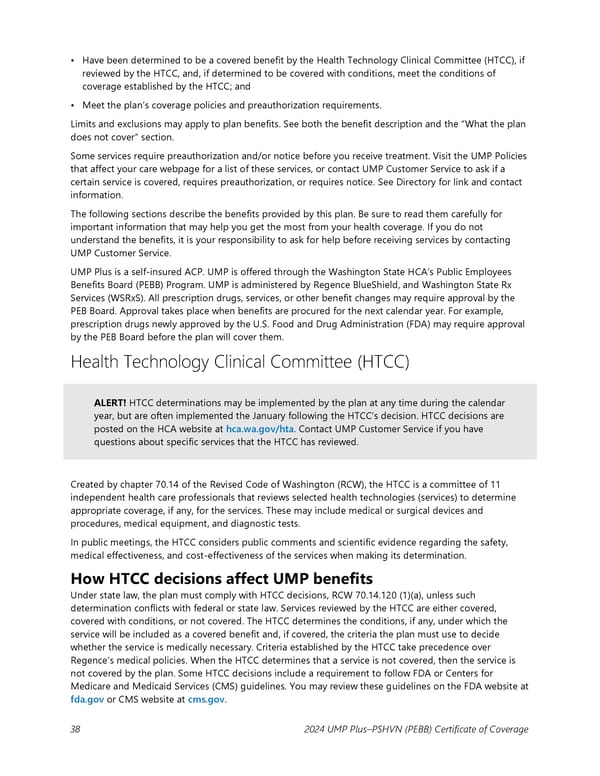 • Have been determined to be a covered benefit by the Health Technology Clinical Committee (HTCC), if reviewed by the HTCC, and, if determined to be covered with conditions, meet the conditions of coverage established by the HTCC; and

• Meet the plan's coverage policies and preauthorization requirements.

Limits and exclusions may apply to plan benefits. See both the benefit description and the "What the plan does not cover" section.

Some services require preauthorization and/or notice before you receive treatment. Visit the UMP Policies that affect your care webpage for a list of these services, or contact UMP Customer Service to ask if a certain service is covered, requires preauthorization, or requires notice. See Directory for link and contact information.

The following sections describe the benefits provided by this plan. Be sure to read them carefully for important information that may help you get the most from your health coverage. If you do not understand the benefits, it is your responsibility to ask for help before receiving services by contacting UMP Customer Service.

UMP Plus is a self-insured ACP. UMP is offered through the Washington State HCA's Public Employees Benefits Board (PEBB) Program. UMP is administered by Regence BlueShield, and Washington State Rx Services (WSRxS). All prescription drugs, services, or other benefit changes may require approval by the PEB Board. Approval takes place when benefits are procured for the next calendar year. For example, prescription drugs newly approved by the U.S. Food and Drug Administration (FDA) may require approval by the PEB Board before the plan will cover them.

Health Technology Clinical Committee (HTCC)

ALERT! HTCC determinations may be implemented by the plan at any time during the calendar year, but are often implemented the January following the HTCC's decision. HTCC decisions are posted on the HCA website at hca.wa.gov/hta. Contact UMP Customer Service if you have questions about specific services that the HTCC has reviewed.

Created by chapter 70.14 of the Revised Code of Washington (RCW), the HTCC is a committee of 11 independent health care professionals that reviews selected health technologies (services) to determine appropriate coverage, if any, for the services. These may include medical or surgical devices and procedures, medical equipment, and diagnostic tests.

In public meetings, the HTCC considers public comments and scientific evidence regarding the safety, medical effectiveness, and cost-effectiveness of the services when making its determination.

How HTCC decisions affect UMP benefits

Under state law, the plan must comply with HTCC decisions, RCW 70.14.120 (1)(a), unless such determination conflicts with federal or state law. Services reviewed by the HTCC are either covered, covered with conditions, or not covered. The HTCC determines the conditions, if any, under which the service will be included as a covered benefit and, if covered, the criteria the plan must use to decide whether the service is medically necessary. Criteria established by the HTCC take precedence over Regence's medical policies. When the HTCC determines that a service is not covered, then the service is not covered by the plan. Some HTCC decisions include a requirement to follow FDA or Centers for Medicare and Medicaid Services (CMS) guidelines. You may review these guidelines on the FDA website at fda.gov or CMS website at cms.gov.

38 2024 UMP Plus–PSHVN (PEBB) Certificate of Coverage